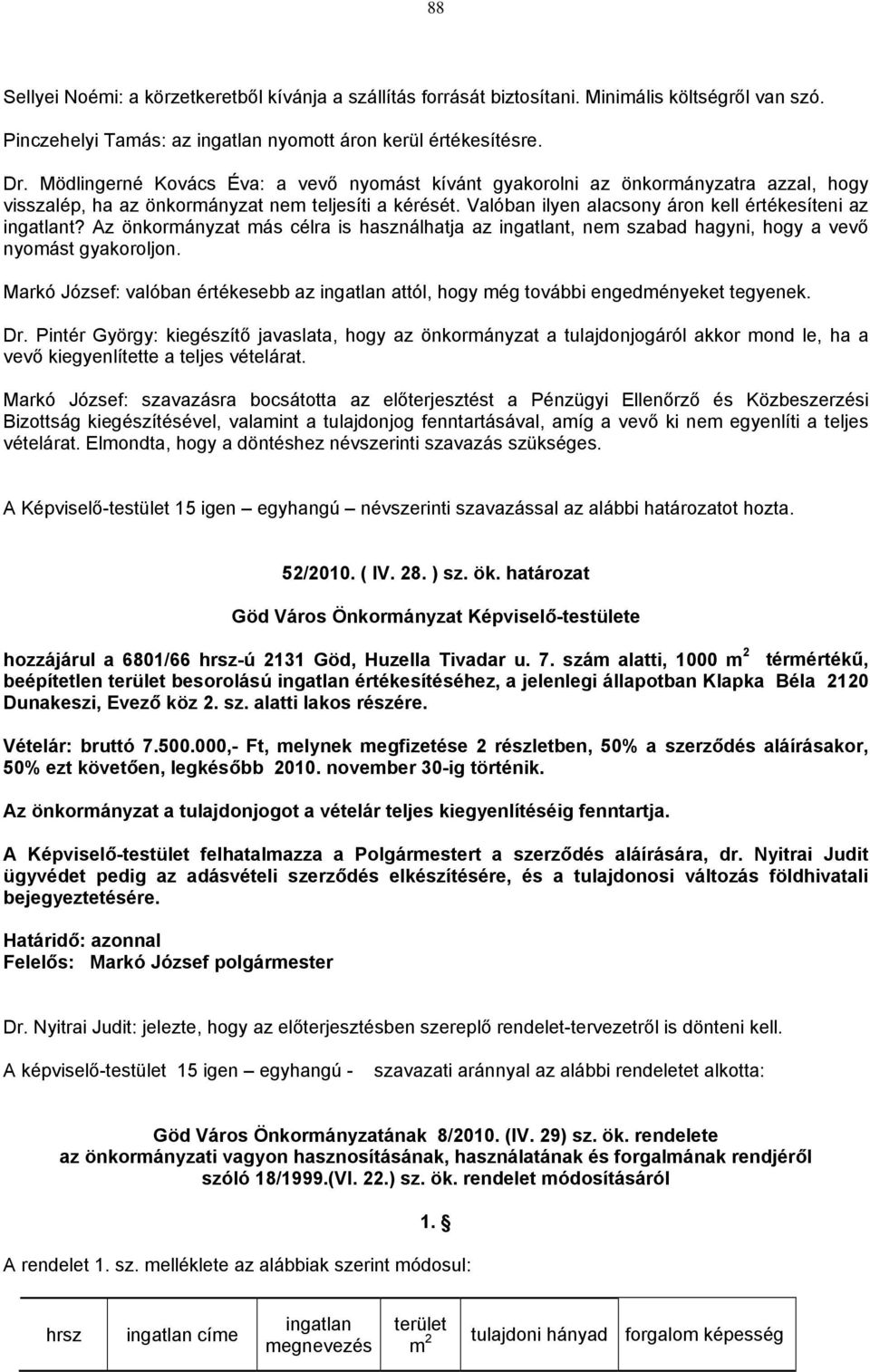 88

Sellyei Noémi: a körzetkeretből kívánja a szállítás forrását biztosítani. Minimális költségről van szó.

Pinczehelyi Tamás: az ingatlan nyomott áron kerül értékesítésre.

Dr. Mödlingerné Kovács Éva: a vevő nyomást kívánt gyakorolni az önkormányzatra azzal, hogy visszalép, ha az önkormányzat nem teljesíti a kérését. Valóban ilyen alacsony áron kell értékesíteni az ingatlant? Az önkormányzat más célra is használhatja az ingatlant, nem szabad hagyni, hogy a vevő nyomást gyakoroljon.

Markó József: valóban értékesebb az ingatlan attól, hogy még további engedményeket tegyenek.

Dr. Pintér György: kiegészítő javaslata, hogy az önkormányzat a tulajdonjogáról akkor mond le, ha a vevő kiegyenlítette a teljes vételárat.

Markó József: szavazásra bocsátotta az előterjesztést a Pénzügyi Ellenőrző és Közbeszerzési Bizottság kiegészítésével, valamint a tulajdonjog fenntartásával, amíg a vevő ki nem egyenlíti a teljes vételárat. Elmondta, hogy a döntéshez névszerinti szavazás szükséges.

A Képviselő-testület 15 igen – egyhangú – névszerinti szavazással az alábbi határozatot hozta.

52/2010. ( IV. 28. ) sz. ök. határozat

Göd Város Önkormányzat Képviselő-testülete

hozzájárul a 6801/66 hrsz-ú 2131 Göd, Huzella Tivadar u. 7. szám alatti, 1000 $m^2$ térmértékű, beépítetlen terület besorolású ingatlan értékesítéséhez, a jelenlegi állapotban Klapka Béla 2120 Dunakeszi, Evező köz 2. sz. alatti lakos részére.

Vételár: bruttó 7.500.000,- Ft, melynek megfizetése 2 részletben, 50% a szerződés aláírásakor, 50% ezt követően, legkésőbb 2010. november 30-ig történik.

Az önkormányzat a tulajdonjogot a vételár teljes kiegyenlítéséig fenntartja.

A Képviselő-testület felhatalmazza a Polgármestert a szerződés aláírására, dr. Nyitrai Judit ügyvédet pedig az adásvételi szerződés elkészítésére, és a tulajdonosi változás földhivatali bejegyeztetésére.

Határidő: azonnal
Felelős: Markó József polgármester

Dr. Nyitrai Judit: jelezte, hogy az előterjesztésben szereplő rendelet-tervezetről is dönteni kell.

A képviselő-testület 15 igen – egyhangú - szavazati aránnyal az alábbi rendeletet alkotta:

Göd Város Önkormányzatának 8/2010. (IV. 29) sz. ök. rendelete
az önkormányzati vagyon hasznosításának, használatának és forgalmának rendjéről
szóló 18/1999.(VI. 22.) sz. ök. rendelet módosításáról

1. §

A rendelet 1. sz. melléklete az alábbiak szerint módosul:

| hrsz | ingatlan címe | ingatlan megnevezés | terület $m^2$ | tulajdoni hányad | forgalom képesség |
|---|---|---|---|---|---|